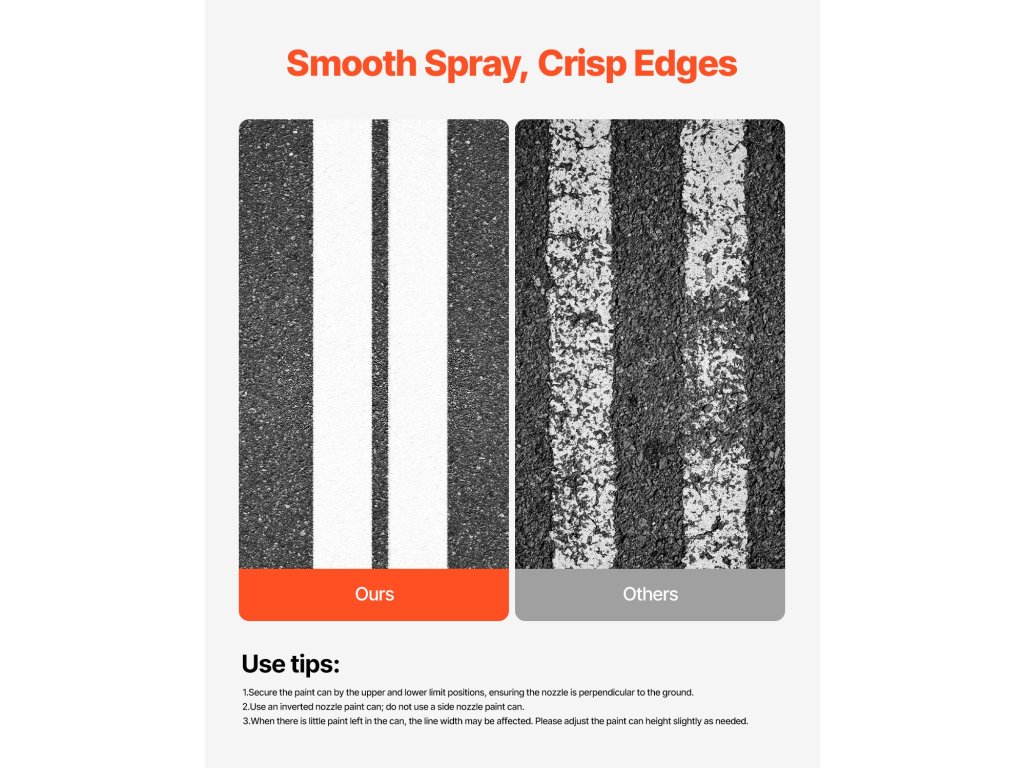 Smooth Spray, Crisp Edges

Ours

Others

Use tips:

1.Secure the paint can by the upper and lower limit positions, ensuring the nozzle is perpendicular to the ground.
2.Use an inverted nozzle paint can; do not use a side nozzle paint can.
3.When there is little paint left in the can, the line width may be affected. Please adjust the paint can height slightly as needed.